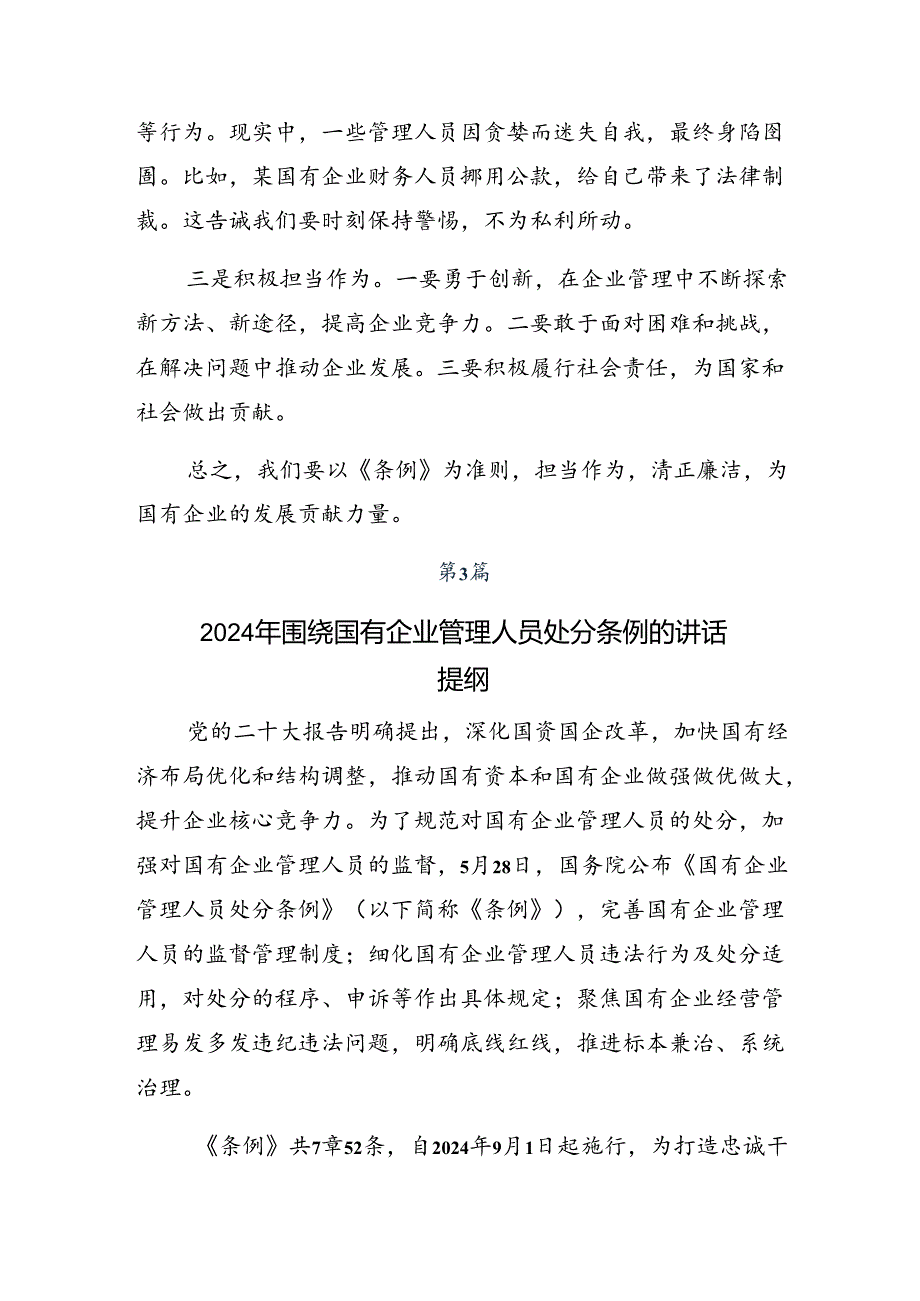 等行为。现实中，一些管理人员因贪婪而迷失自我，最终身陷囹圄。比如，某国有企业财务人员挪用公款，给自己带来了法律制裁。这告诫我们要时刻保持警惕，不为私利所动。

三是积极担当作为。一要勇于创新，在企业管理中不断探索新方法、新途径，提高企业竞争力。二要敢于面对困难和挑战，在解决问题中推动企业发展。三要积极履行社会责任，为国家和社会做出贡献。

总之，我们要以《条例》为准则，担当作为，清正廉洁，为国有企业的发展贡献力量。

第3篇

2024年围绕国有企业管理人员处分条例的讲话提纲

党的二十大报告明确提出，深化国资国企改革，加快国有经济布局优化和结构调整，推动国有资本和国有企业做强做优做大，提升企业核心竞争力。为了规范对国有企业管理人员的处分，加强对国有企业管理人员的监督，5月28日，国务院公布《国有企业管理人员处分条例》（以下简称《条例》），完善国有企业管理人员的监督管理制度；细化国有企业管理人员违法行为及处分适用，对处分的程序、申诉等作出具体规定；聚焦国有企业经营管理易发多发违纪违法问题，明确底线红线，推进标本兼治、系统治理。

《条例》共7章52条，自2024年9月1日起施行，为打造忠诚干